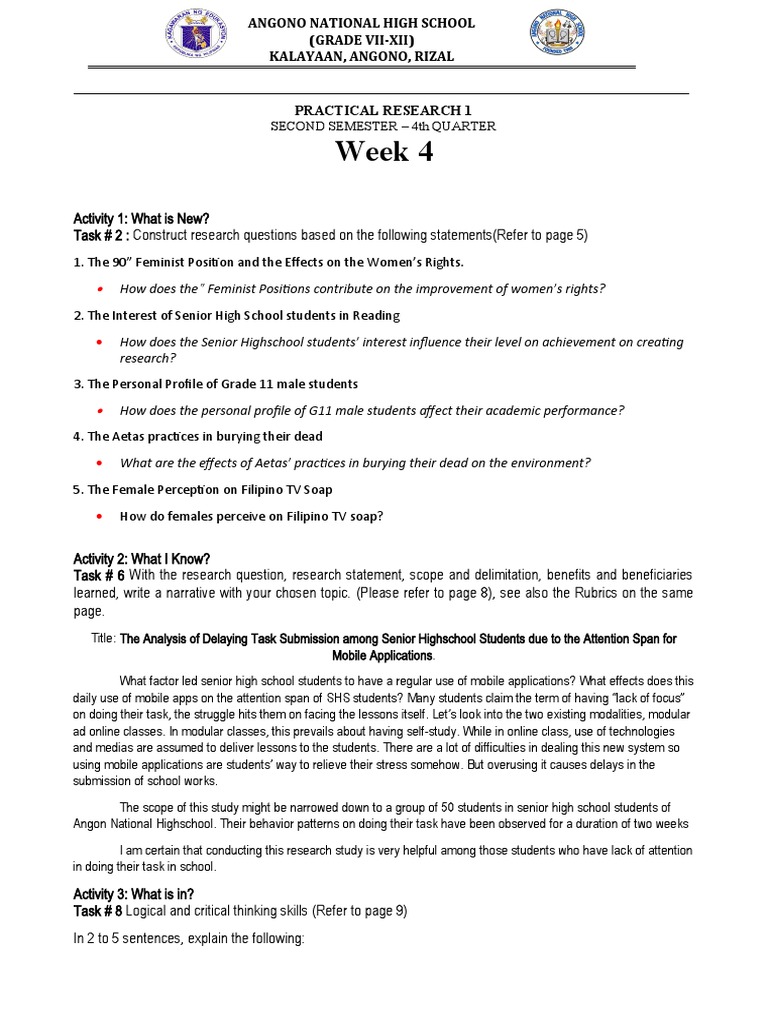 ANGONO NATIONAL HIGH SCHOOL
(GRADE VII-XII)
KALAYAAN, ANGONO, RIZAL

PRACTICAL RESEARCH 1
SECOND SEMESTER – 4th QUARTER
Week 4

Activity 1: What is New?
Task # 2 : Construct research questions based on the following statements(Refer to page 5)

1. The 90" Feminist Position and the Effects on the Women's Rights.

• How does the" Feminist Positions contribute on the improvement of women's rights?

2. The Interest of Senior High School students in Reading

• How does the Senior Highschool students' interest influence their level on achievement on creating research?

3. The Personal Profile of Grade 11 male students

• How does the personal profile of G11 male students affect their academic performance?

4. The Aetas practices in burying their dead

• What are the effects of Aetas' practices in burying their dead on the environment?

5. The Female Perception on Filipino TV Soap

• How do females perceive on Filipino TV soap?

Activity 2: What I Know?
Task # 6 With the research question, research statement, scope and delimitation, benefits and beneficiaries learned, write a narrative with your chosen topic. (Please refer to page 8), see also the Rubrics on the same page.

Title: The Analysis of Delaying Task Submission among Senior Highschool Students due to the Attention Span for Mobile Applications.

What factor led senior high school students to have a regular use of mobile applications? What effects does this daily use of mobile apps on the attention span of SHS students? Many students claim the term of having "lack of focus" on doing their task, the struggle hits them on facing the lessons itself. Let's look into the two existing modalities, modular ad online classes. In modular classes, this prevails about having self-study. While in online class, use of technologies and medias are assumed to deliver lessons to the students. There are a lot of difficulties in dealing this new system so using mobile applications are students' way to relieve their stress somehow. But overusing it causes delays in the submission of school works.

The scope of this study might be narrowed down to a group of 50 students in senior high school students of Angon National Highschool. Their behavior patterns on doing their task have been observed for a duration of two weeks

I am certain that conducting this research study is very helpful among those students who have lack of attention in doing their task in school.

Activity 3: What is in?
Task # 8 Logical and critical thinking skills (Refer to page 9)

In 2 to 5 sentences, explain the following: